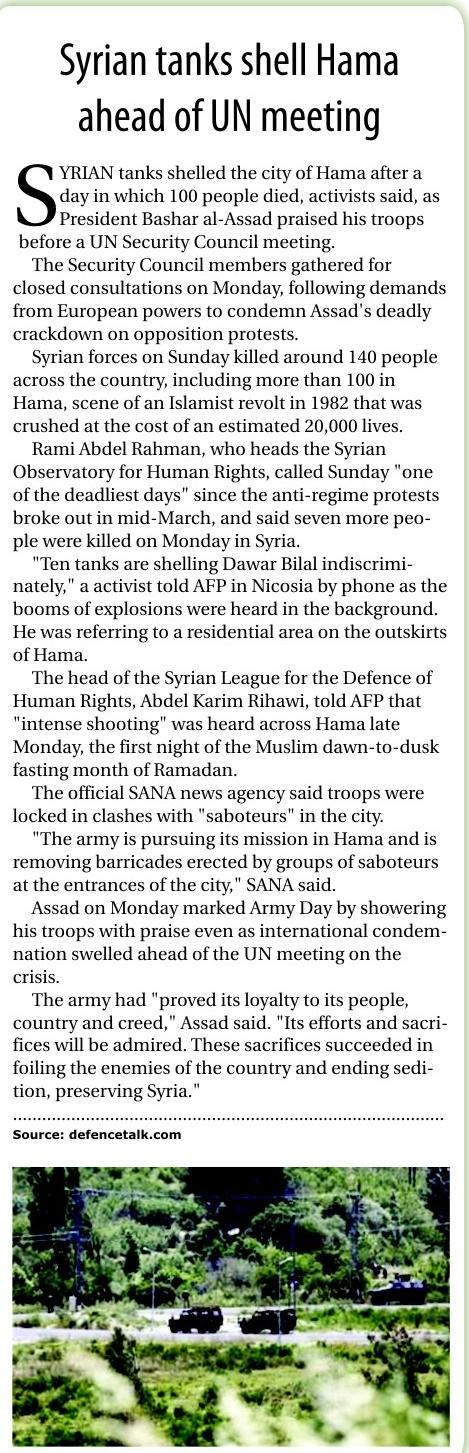 Syrian tanks shell Hama ahead of UN meeting

SYRIAN tanks shelled the city of Hama after a day in which 100 people died, activists said, as President Bashar al-Assad praised his troops before a UN Security Council meeting.

The Security Council members gathered for closed consultations on Monday, following demands from European powers to condemn Assad's deadly crackdown on opposition protests.

Syrian forces on Sunday killed around 140 people across the country, including more than 100 in Hama, scene of an Islamist revolt in 1982 that was crushed at the cost of an estimated 20,000 lives.

Rami Abdel Rahman, who heads the Syrian Observatory for Human Rights, called Sunday "one of the deadliest days" since the anti-regime protests broke out in mid-March, and said seven more people were killed on Monday in Syria.

"Ten tanks are shelling Dawar Bilal indiscriminately," a activist told AFP in Nicosia by phone as the booms of explosions were heard in the background. He was referring to a residential area on the outskirts of Hama.

The head of the Syrian League for the Defence of Human Rights, Abdel Karim Rihawi, told AFP that "intense shooting" was heard across Hama late Monday, the first night of the Muslim dawn-to-dusk fasting month of Ramadan.

The official SANA news agency said troops were locked in clashes with "saboteurs" in the city.

"The army is pursuing its mission in Hama and is removing barricades erected by groups of saboteurs at the entrances of the city," SANA said.

Assad on Monday marked Army Day by showering his troops with praise even as international condemnation swelled ahead of the UN meeting on the crisis.

The army had "proved its loyalty to its people, country and creed," Assad said. "Its efforts and sacrifices will be admired. These sacrifices succeeded in foiling the enemies of the country and ending sedition, preserving Syria."

Source: defencetalk.com